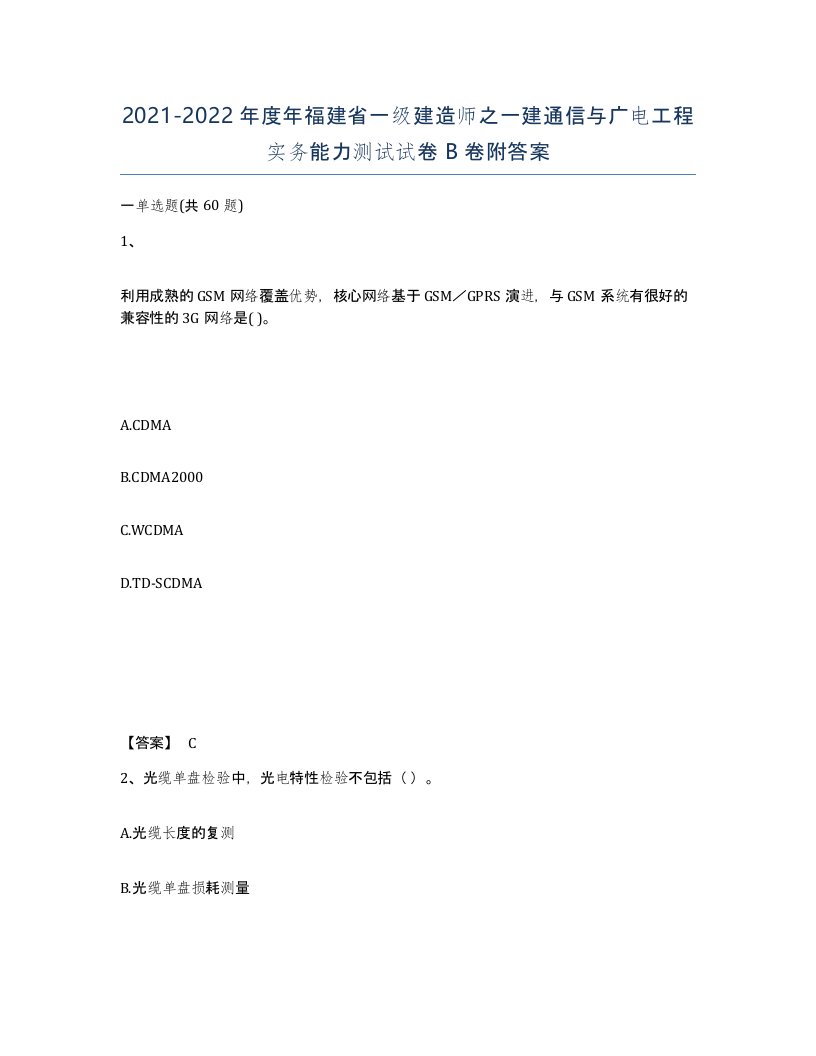 2021-2022年度年福建省一级建造师之一建通信与广电工程实务能力测试试卷B卷附答案

一单选题(共60题)

1、

利用成熟的GSM网络覆盖优势，核心网络基于GSM／GPRS演进，与GSM系统有很好的兼容性的3G网络是( )。

A.CDMA

B.CDMA2000

C.WCDMA

D.TD-SCDMA

【答案】 C

2、光缆单盘检验中，光电特性检验不包括（）。

A.光缆长度的复测

B.光缆单盘损耗测量